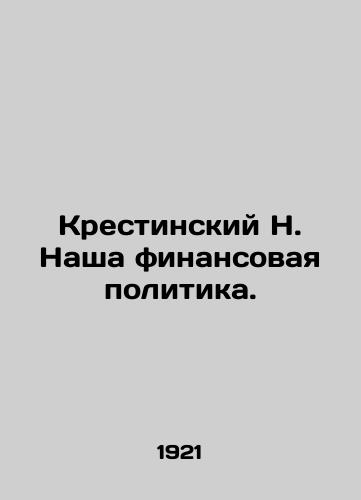 Крестинский Н. Наша финансовая политика.

1921